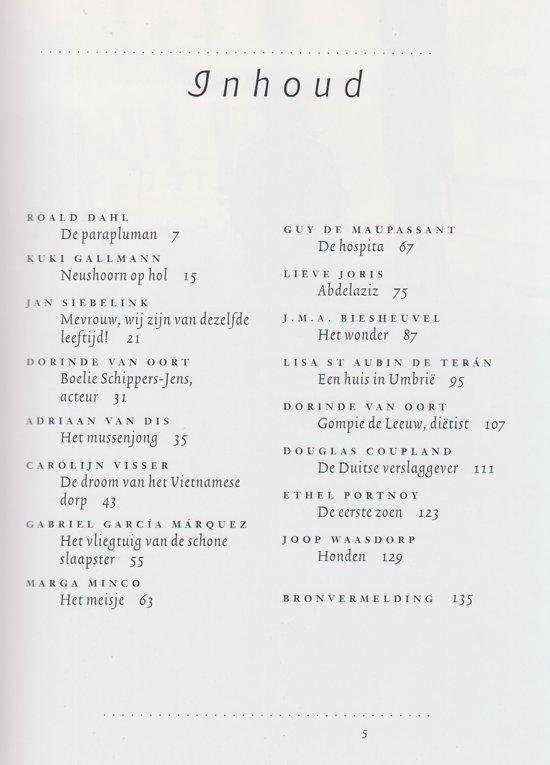 Inhoud

ROALD DAHL
De parapluman 7

KUKI GALLMANN
Neushoorn op hol 15

JAN SIEBELINK
Mevrouw, wij zijn van dezelfde leeftijd! 21

DORINDE VAN OORT
Boelie Schippers-Jens, acteur 31

ADRIAAN VAN DIS
Het mussenjong 35

CAROLIJN VISSER
De droom van het Vietnamese dorp 43

GABRIEL GARCÍA MÁRQUEZ
Het vliegtuig van de schone slaapster 55

MARGA MINCO
Het meisje 63

GUY DE MAUPASSANT
De hospita 67

LIEVE JORIS
Abdelaziz 75

J.M.A. BIESHEUVEL
Het wonder 87

LISA ST AUBIN DE TERÁN
Een huis in Umbrië 95

DORINDE VAN OORT
Gompie de Leeuw, diëtist 107

DOUGLAS COUPLAND
De Duitse verslaggever 111

ETHEL PORTNOY
De eerste zoen 123

JOOP WAASDORP
Honden 129

BRONVERMELDING 135

5